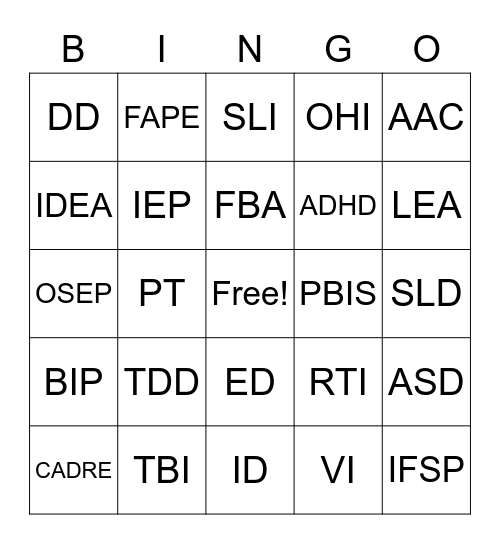 | B | I | N | G | O |
|---|---|---|---|---|
| DD | FAPE | SLI | OHI | AAC |
| IDEA | IEP | FBA | ADHD | LEA |
| OSEP | PT | Free! | PBIS | SLD |
| BIP | TDD | ED | RTI | ASD |
| CADRE | TBI | ID | VI | IFSP |